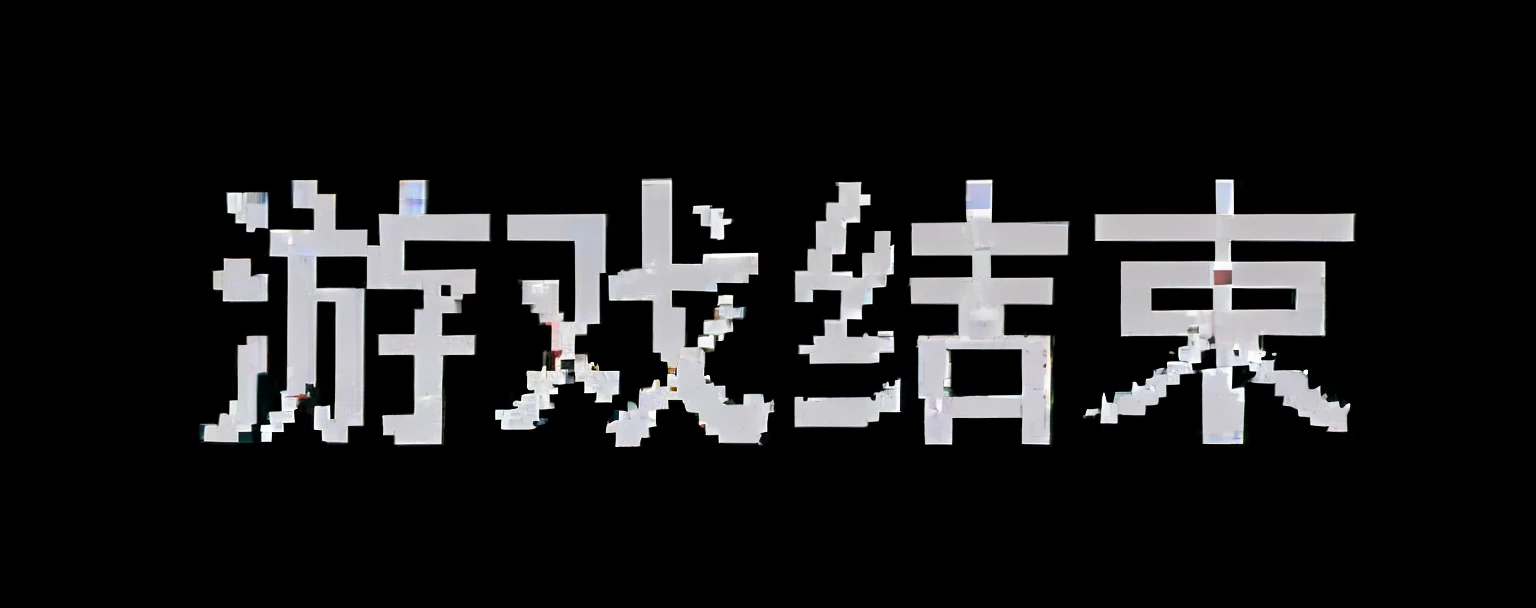 游戏结束